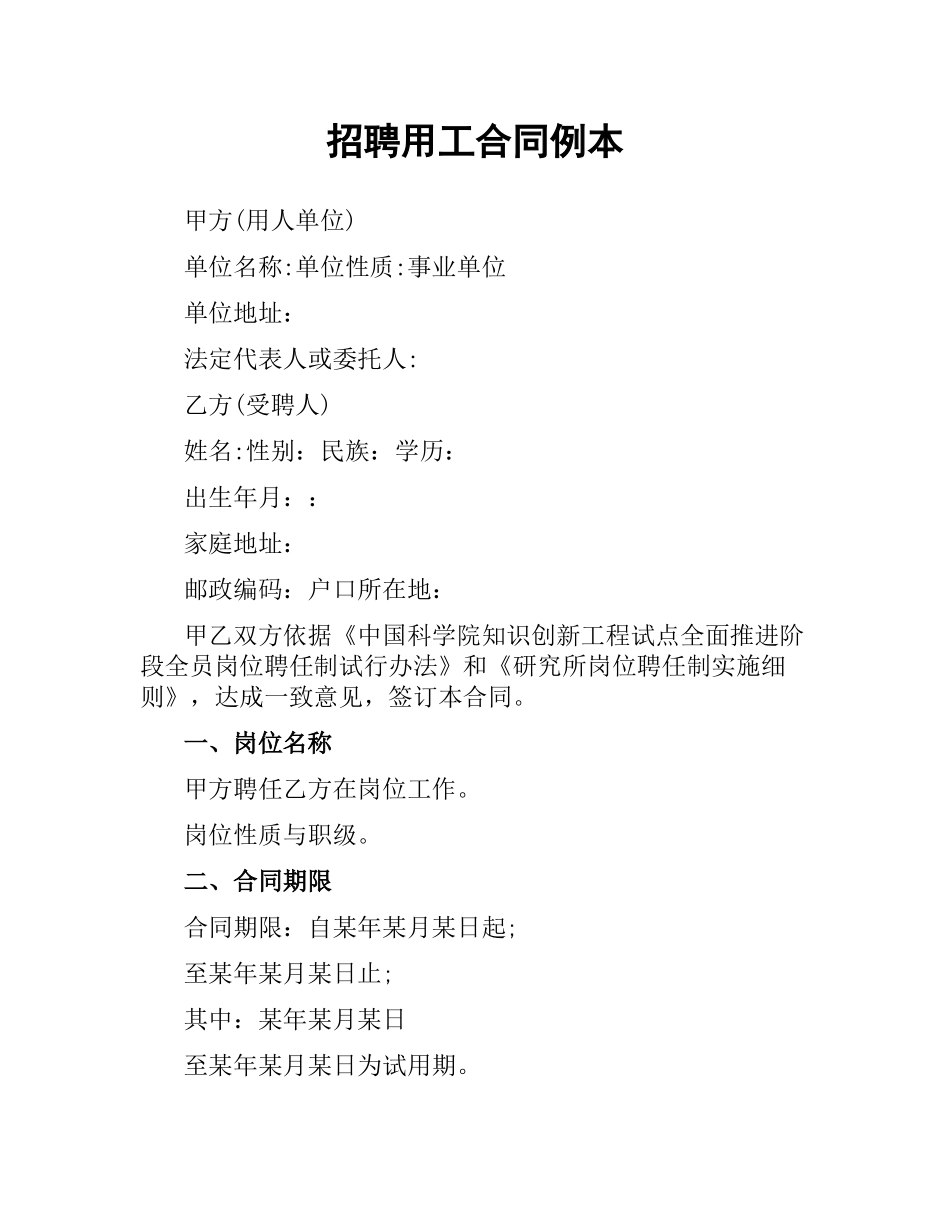 招聘用工合同例本

甲方(用人单位)

单位名称:单位性质:事业单位

单位地址：

法定代表人或委托人:

乙方(受聘人)

姓名:性别：民族：学历：

出生年月：：

家庭地址：

邮政编码：户口所在地：

甲乙双方依据《中国科学院知识创新工程试点全面推进阶段全员岗位聘任制试行办法》和《研究所岗位聘任制实施细则》，达成一致意见，签订本合同。

一、岗位名称

甲方聘任乙方在岗位工作。

岗位性质与职级。

二、合同期限

合同期限：自某年某月某日起;

至某年某月某日止;

其中：某年某月某日

至某年某月某日为试用期。